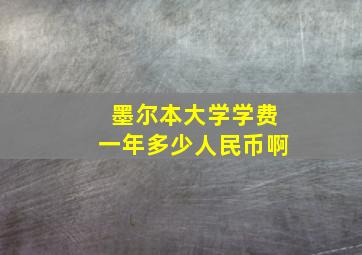 墨尔本大学学费
一年多少人民币啊